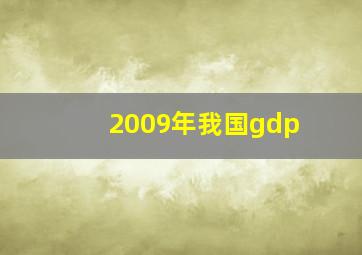 2009年我国gdp